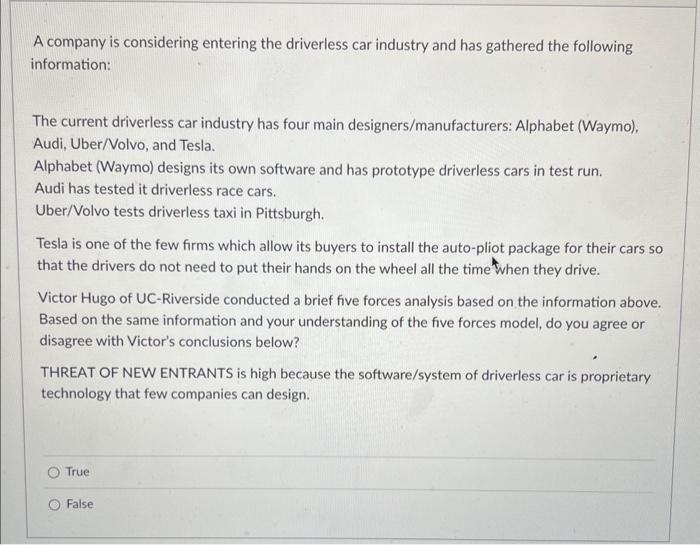 A company is considering entering the driverless car industry and has gathered the following information:

The current driverless car industry has four main designers/manufacturers: Alphabet (Waymo), Audi, Uber/Volvo, and Tesla.
Alphabet (Waymo) designs its own software and has prototype driverless cars in test run.
Audi has tested it driverless race cars.
Uber/Volvo tests driverless taxi in Pittsburgh.

Tesla is one of the few firms which allow its buyers to install the auto-pliot package for their cars so that the drivers do not need to put their hands on the wheel all the time when they drive.

Victor Hugo of UC-Riverside conducted a brief five forces analysis based on the information above. Based on the same information and your understanding of the five forces model, do you agree or disagree with Victor's conclusions below?

THREAT OF NEW ENTRANTS is high because the software/system of driverless car is proprietary technology that few companies can design.

True

False